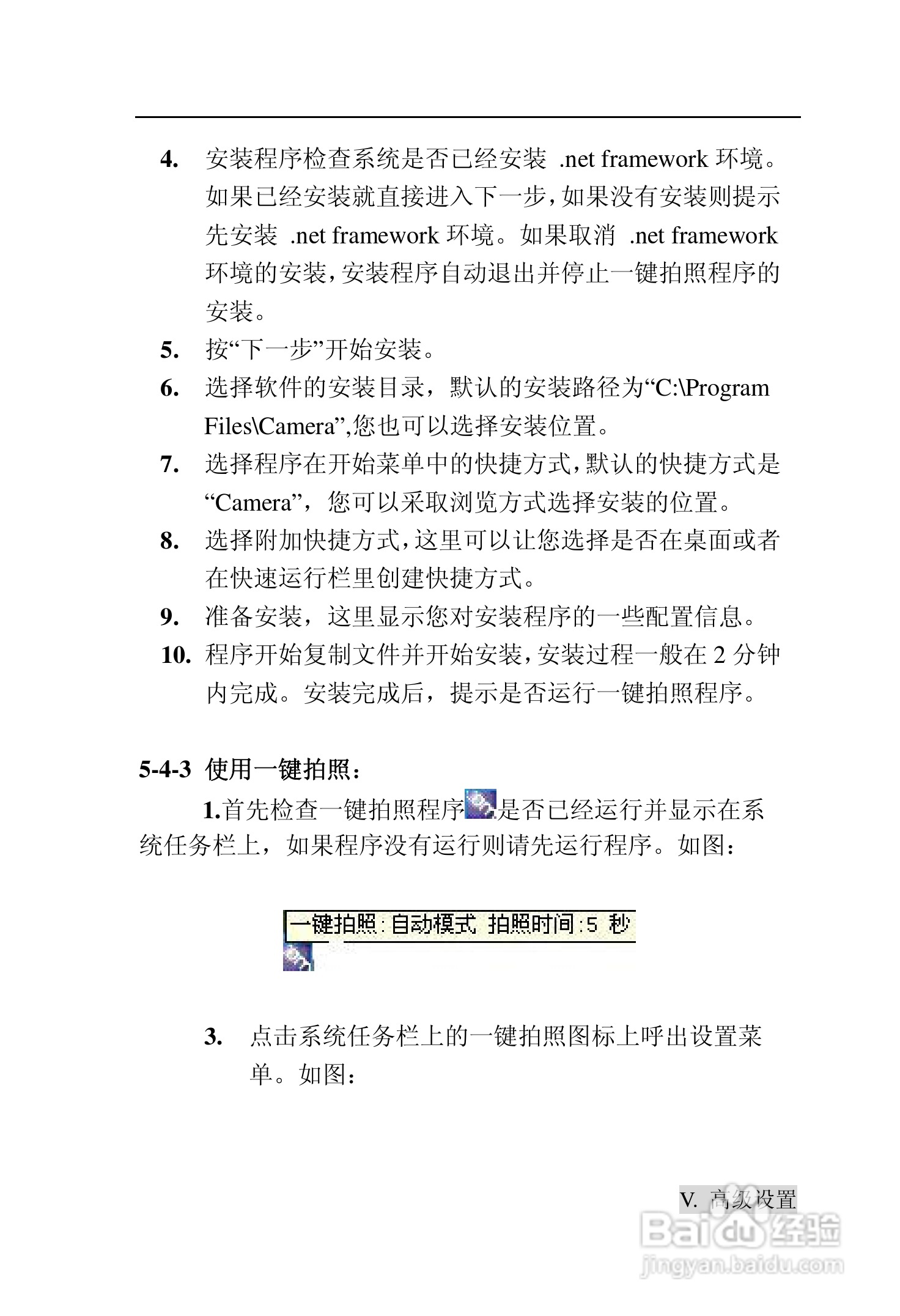 4. 安装程序检查系统是否已经安装 .net framework 环境。如果已经安装就直接进入下一步，如果没有安装则提示先安装 .net framework 环境。如果取消 .net framework 环境的安装，安装程序自动退出并停止一键拍照程序的安装。

5. 按“下一步”开始安装。

6. 选择软件的安装目录，默认的安装路径为“C:\Program Files\Camera”,您也可以选择安装位置。

7. 选择程序在开始菜单中的快捷方式，默认的快捷方式是“Camera”，您可以采取浏览方式选择安装的位置。

8. 选择附加快捷方式，这里可以让您选择是否在桌面或者在快速运行栏里创建快捷方式。

9. 准备安装，这里显示您对安装程序的一些配置信息。

10. 程序开始复制文件并开始安装，安装过程一般在 2 分钟内完成。安装完成后，提示是否运行一键拍照程序。

5-4-3 使用一键拍照：

1.首先检查一键拍照程序是否已经运行并显示在系统任务栏上，如果程序没有运行则请先运行程序。如图：

一键拍照：自动模式 拍照时间：5 秒

3. 点击系统任务栏上的一键拍照图标上呼出设置菜单。如图：

V. 高级设置

Baidu 经验
jingyan.baidu.com